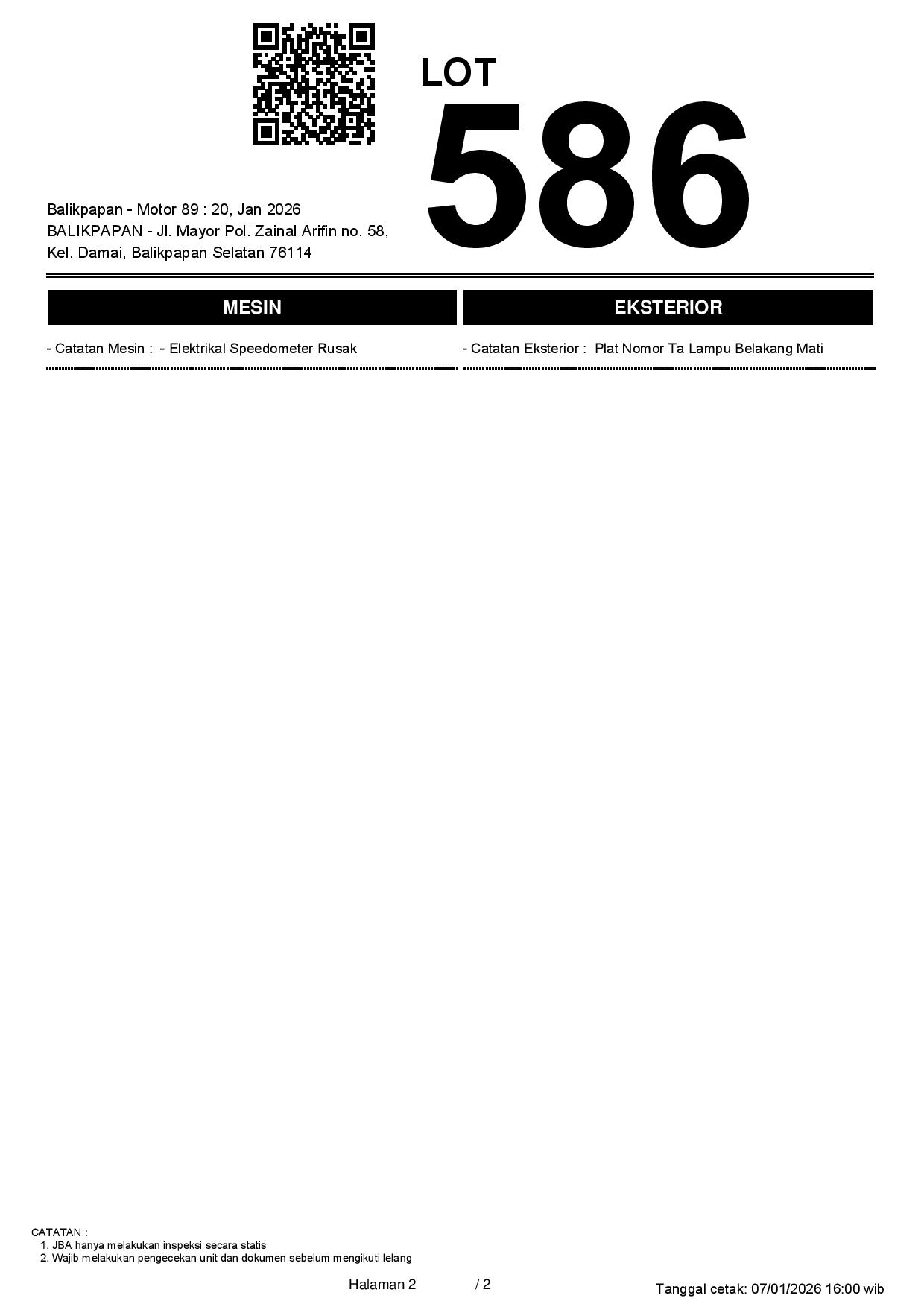 LOT
586

Balikpapan - Motor 89 : 20, Jan 2026
BALIKPAPAN - Jl. Mayor Pol. Zainal Arifin no. 58,
Kel. Damai, Balikpapan Selatan 76114

MESIN

- Catatan Mesin : - Elektrikal Speedometer Rusak

EKSTERIOR

- Catatan Eksterior : Plat Nomor Ta Lampu Belakang Mati

CATATAN :
1. JBA hanya melakukan inspeksi secara statis
2. Wajib melakukan pengecekan unit dan dokumen sebelum mengikuti lelang

Halaman 2 / 2

Tanggal cetak: 07/01/2026 16:00 wib